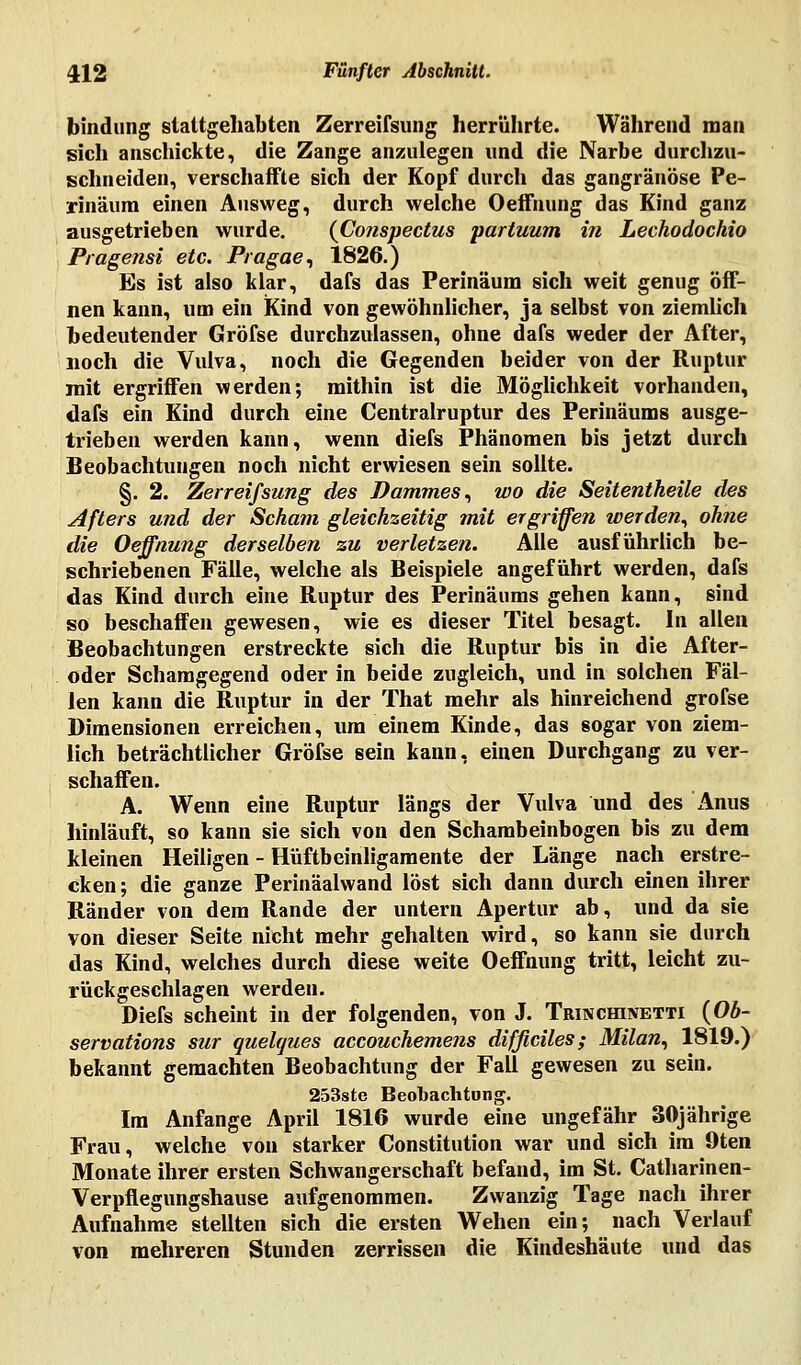 412 Fünfter Abschnitt.

bindung stattgehabten Zerreifsung herrührte. Während man sich anschickte, die Zange anzulegen und die Narbe durchzuschneiden, verschaffte sich der Kopf durch das gangränöse Perinäum einen Ausweg, durch welche Oeffnung das Kind ganz ausgetrieben wurde. (Conspectus partuum in Lechodochio Pragensi etc. Pragae, 1826.)

Es ist also klar, dafs das Perinäum sich weit genug öffnen kann, um ein Kind von gewöhnlicher, ja selbst von ziemlich bedeutender Gröfse durchzulassen, ohne dafs weder der After, noch die Vulva, noch die Gegenden beider von der Ruptur mit ergriffen werden; mithin ist die Möglichkeit vorhanden, dafs ein Kind durch eine Centralruptur des Perinäums ausgetrieben werden kann, wenn diefs Phänomen bis jetzt durch Beobachtungen noch nicht erwiesen sein sollte.

§. 2. Zerreifsung des Dammes, wo die Seitentheile des Afters und der Scham gleichzeitig mit ergriffen werden, ohne die Oeffnung derselben zu verletzen. Alle ausführlich beschriebenen Fälle, welche als Beispiele angeführt werden, dafs das Kind durch eine Ruptur des Perinäums gehen kann, sind so beschaffen gewesen, wie es dieser Titel besagt. In allen Beobachtungen erstreckte sich die Ruptur bis in die After- oder Schamgegend oder in beide zugleich, und in solchen Fällen kann die Ruptur in der That mehr als hinreichend grofse Dimensionen erreichen, um einem Kinde, das sogar von ziemlich beträchtlicher Gröfse sein kann, einen Durchgang zu verschaffen.

A. Wenn eine Ruptur längs der Vulva und des Anus hinläuft, so kann sie sich von den Schambeinbogen bis zu dem kleinen Heiligen - Hüftbeinligamente der Länge nach erstrecken; die ganze Perinäalwand löst sich dann durch einen ihrer Ränder von dem Rande der untern Apertur ab, und da sie von dieser Seite nicht mehr gehalten wird, so kann sie durch das Kind, welches durch diese weite Oeffnung tritt, leicht zurückgeschlagen werden.

Diefs scheint in der folgenden, von J. Trinchinetti (Observations sur quelques accouchemens difficiles; Milan, 1819.) bekannt gemachten Beobachtung der Fall gewesen zu sein.

253ste Beobachtung.

Im Anfange April 1816 wurde eine ungefähr 30jährige Frau, welche von starker Constitution war und sich im 9ten Monate ihrer ersten Schwangerschaft befand, im St. Catharinen-Verpflegungshause aufgenommen. Zwanzig Tage nach ihrer Aufnahme stellten sich die ersten Wehen ein; nach Verlauf von mehreren Stunden zerrissen die Kindeshäute und das